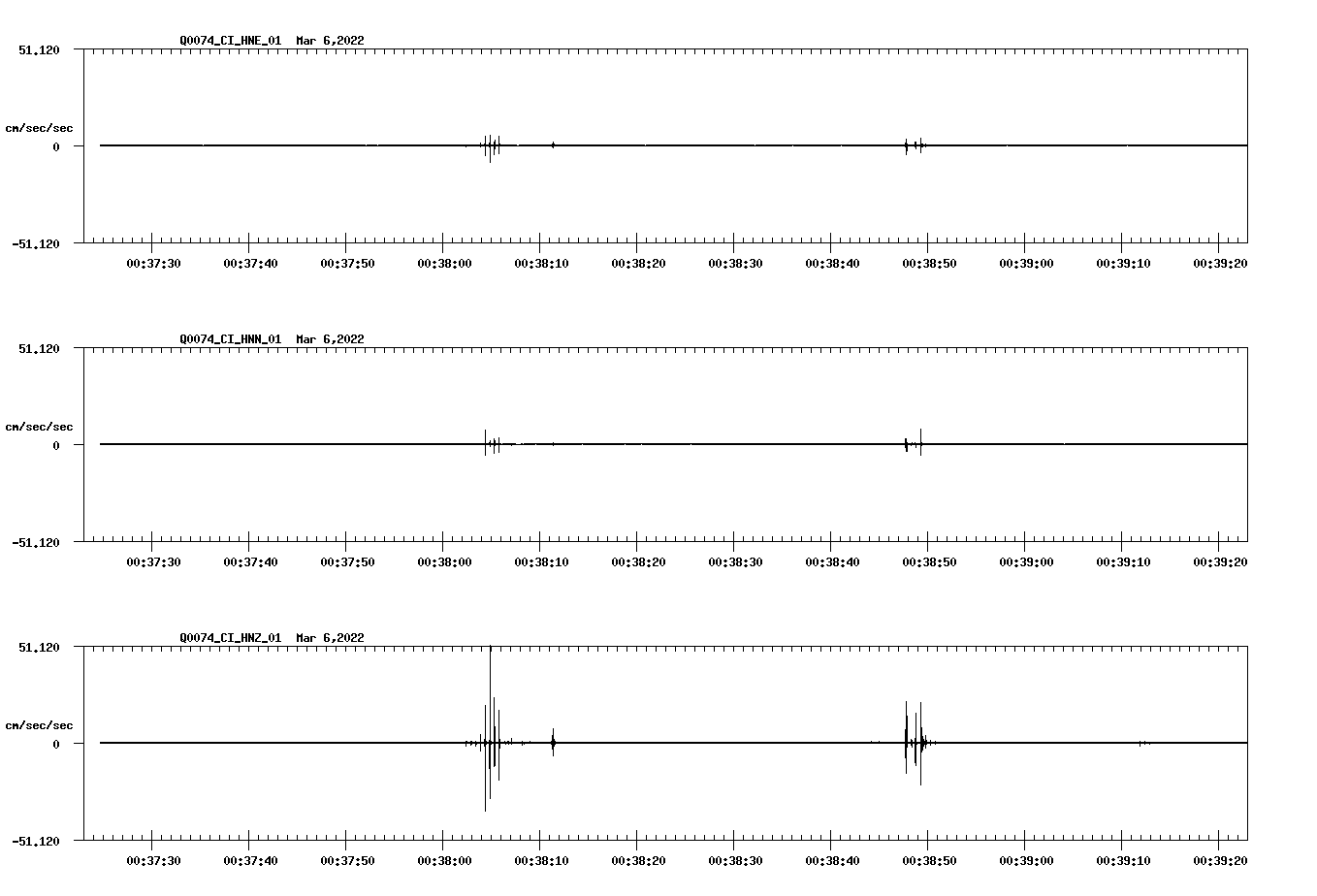 Q0074_CI_HNE_01  Mar 6,2022

51.120

cm/sec/sec

0

-51.120

00:37:30 00:37:40 00:37:50 00:38:00 00:38:10 00:38:20 00:38:30 00:38:40 00:38:50 00:39:00 00:39:10 00:39:20

Q0074_CI_HNN_01  Mar 6,2022

51.120

cm/sec/sec

0

-51.120

00:37:30 00:37:40 00:37:50 00:38:00 00:38:10 00:38:20 00:38:30 00:38:40 00:38:50 00:39:00 00:39:10 00:39:20

Q0074_CI_HNZ_01  Mar 6,2022

51.120

cm/sec/sec

0

-51.120

00:37:30 00:37:40 00:37:50 00:38:00 00:38:10 00:38:20 00:38:30 00:38:40 00:38:50 00:39:00 00:39:10 00:39:20